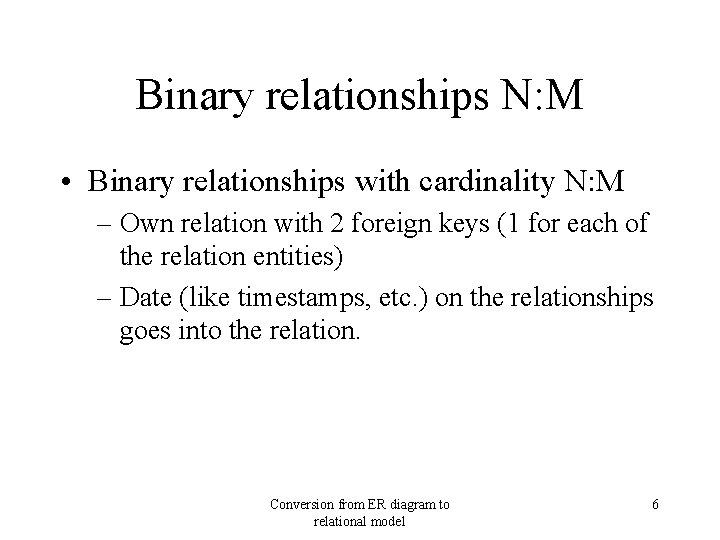 Binary relationships N:M

• Binary relationships with cardinality N:M
– Own relation with 2 foreign keys (1 for each of the relation entities)
– Date (like timestamps, etc.) on the relationships goes into the relation.

Conversion from ER diagram to relational model

6